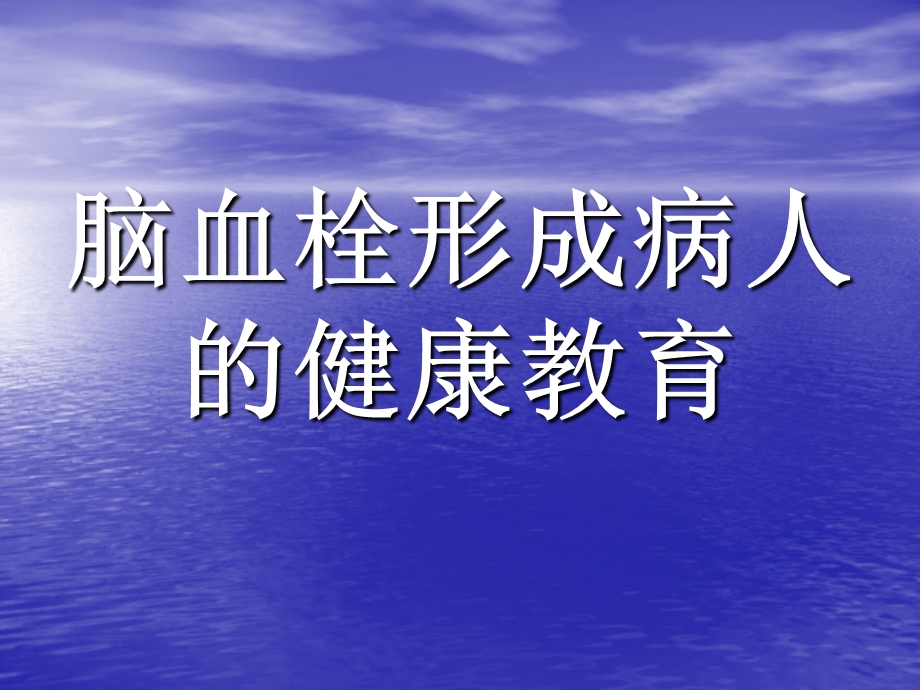 脑血栓形成病人的健康教育